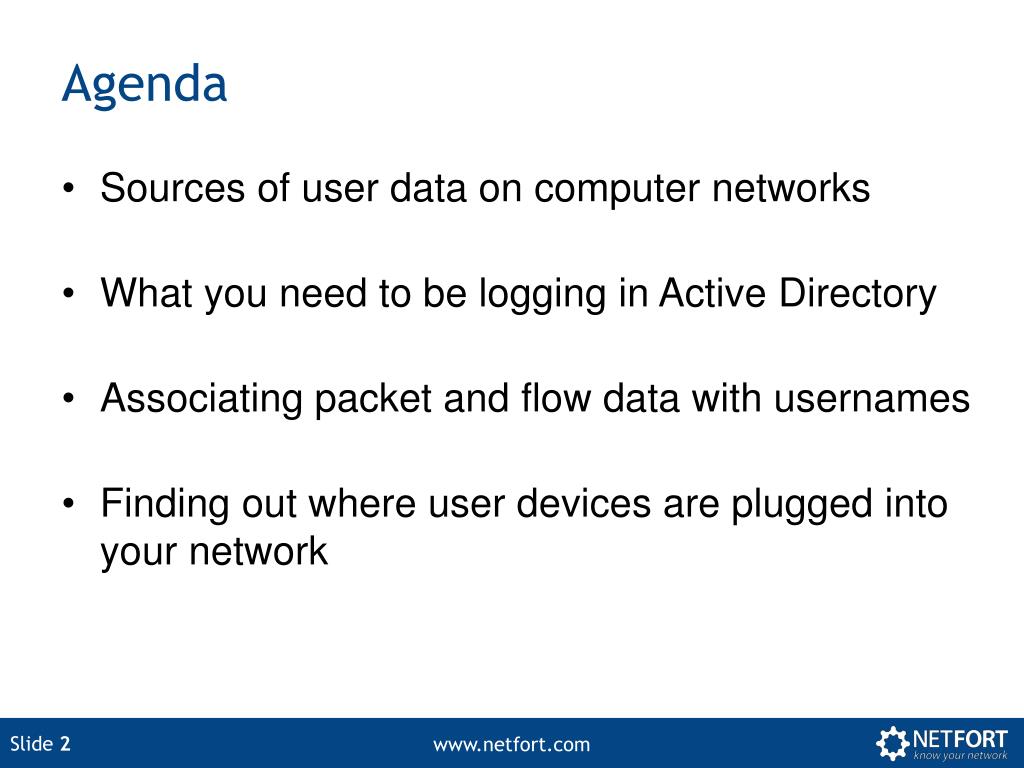 Agenda

• Sources of user data on computer networks

• What you need to be logging in Active Directory

• Associating packet and flow data with usernames

• Finding out where user devices are plugged into your network

Slide 2

www.netfort.com

NETFORT
know your network